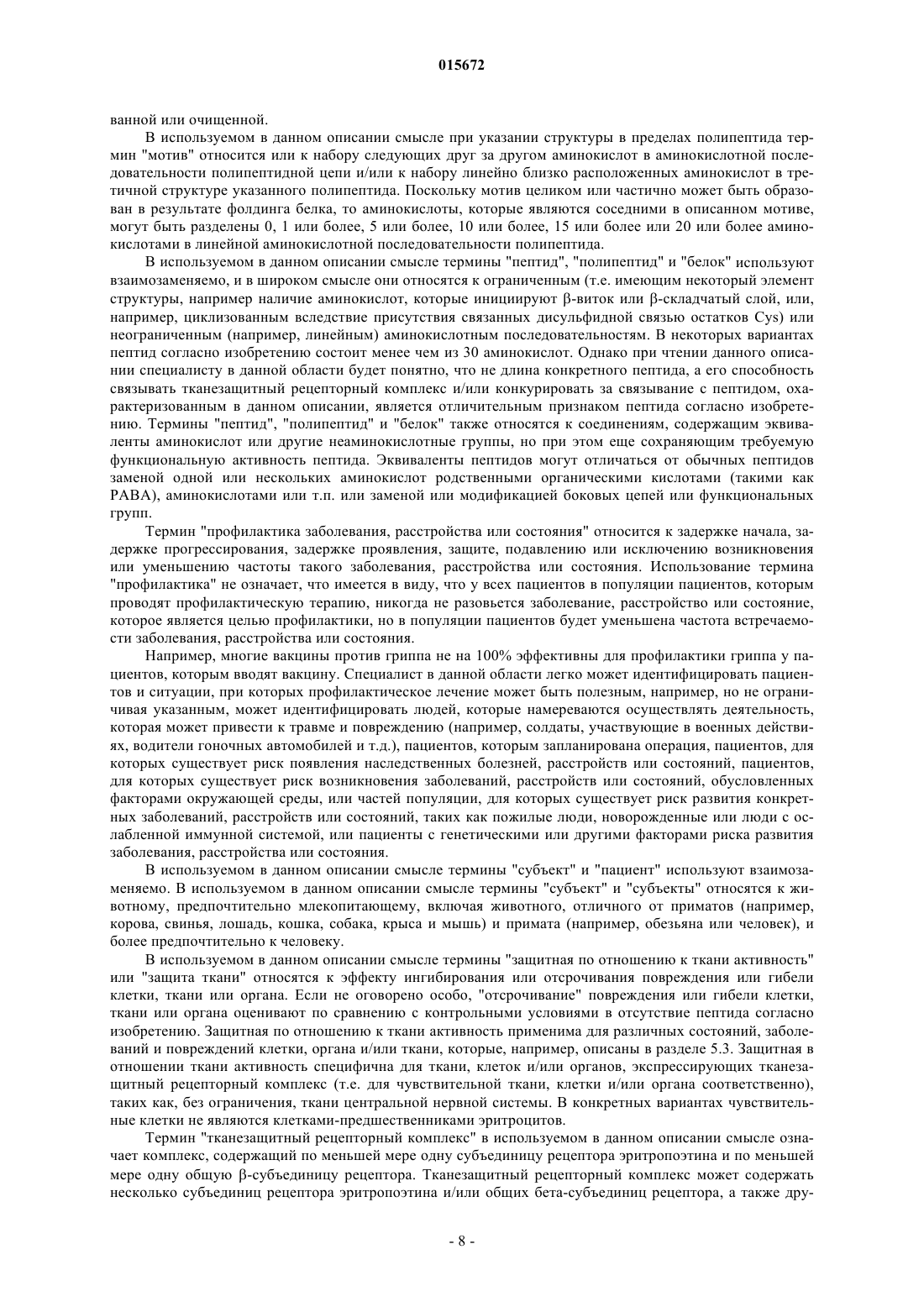 015672

ванной или очищенной.

В используемом в данном описании смысле при указании структуры в пределах полипептида термин "мотив" относится или к набору следующих друг за другом аминокислот в аминокислотной последовательности полипептидной цепи и/или к набору линейно близко расположенных аминокислот в третичной структуре указанного полипептида. Поскольку мотив целиком или частично может быть образован в результате фолдинга белка, то аминокислоты, которые являются соседними в описанном мотиве, могут быть разделены 0, 1 или более, 5 или более, 10 или более, 15 или более или 20 или более аминокислотами в линейной аминокислотной последовательности полипептида.

В используемом в данном описании смысле термины "пептид", "полипептид" и "белок" используют взаимозаменяемо, и в широком смысле они относятся к ограниченным (т.е. имеющим некоторый элемент структуры, например наличие аминокислот, которые инициируют β-виток или β-складчатый слой, или, например, циклизованным вследствие присутствия связанных дисульфидной связью остатков Cys) или неограниченным (например, линейным) аминокислотным последовательностям. В некоторых вариантах пептид согласно изобретению состоит менее чем из 30 аминокислот. Однако при чтении данного описании специалисту в данной области будет понятно, что не длина конкретного пептида, а его способность связывать тканезащитный рецепторный комплекс и/или конкурировать за связывание с пептидом, охарактеризованным в данном описании, является отличительным признаком пептида согласно изобретению. Термины "пептид", "полипептид" и "белок" также относятся к соединениям, содержащим эквиваленты аминокислот или другие неаминокислотные группы, но при этом еще сохраняющим требуемую функциональную активность пептида. Эквиваленты пептидов могут отличаться от обычных пептидов заменой одной или нескольких аминокислот родственными органическими кислотами (такими как PABA), аминокислотами или т.п. или заменой или модификацией боковых цепей или функциональных групп.

Термин "профилактика заболевания, расстройства или состояния" относится к задержке начала, задержке прогрессирования, задержке проявления, защите, подавлению или исключению возникновения или уменьшению частоты такого заболевания, расстройства или состояния. Использование термина "профилактика" не означает, что имеется в виду, что у всех пациентов в популяции пациентов, которым проводят профилактическую терапию, никогда не разовьется заболевание, расстройство или состояние, которое является целью профилактики, но в популяции пациентов будет уменьшена частота встречаемости заболевания, расстройства или состояния.

Например, многие вакцины против гриппа не на 100% эффективны для профилактики гриппа у пациентов, которым вводят вакцину. Специалист в данной области легко может идентифицировать пациентов и ситуации, при которых профилактическое лечение может быть полезным, например, но не ограничивая указанным, может идентифицировать людей, которые намереваются осуществлять деятельность, которая может привести к травме и повреждению (например, солдаты, участвующие в военных действиях, водители гоночных автомобилей и т.д.), пациентов, которым запланирована операция, пациентов, для которых существует риск появления наследственных болезней, расстройств или состояний, пациентов, для которых существует риск возникновения заболеваний, расстройств или состояний, обусловленных факторами окружающей среды, или частей популяции, для которых существует риск развития конкретных заболеваний, расстройств или состояний, таких как пожилые люди, новорожденные или люди с ослабленной иммунной системой, или пациенты с генетическими или другими факторами риска развития заболевания, расстройства или состояния.

В используемом в данном описании смысле термины "субъект" и "пациент" используют взаимозаменяемо. В используемом в данном описании смысле термины "субъект" и "субъекты" относятся к животному, предпочтительно млекопитающему, включая животного, отличного от приматов (например, корова, свинья, лошадь, кошка, собака, крыса и мышь) и примата (например, обезьяна или человек), и более предпочтительно к человеку.

В используемом в данном описании смысле термины "защитная по отношению к ткани активность" или "защита ткани" относятся к эффекту ингибирования или отсрочивания повреждения или гибели клетки, ткани или органа. Если не оговорено особо, "отсрочивание" повреждения или гибели клетки, ткани или органа оценивают по сравнению с контрольными условиями в отсутствие пептида согласно изобретению. Защитная по отношению к ткани активность применима для различных состояний, заболеваний и повреждений клетки, органа и/или ткани, которые, например, описаны в разделе 5.3. Защитная в отношении ткани активность специфична для ткани, клеток и/или органов, экспрессирующих тканезащитный рецепторный комплекс (т.е. для чувствительной ткани, клетки и/или органа соответственно), таких как, без ограничения, ткани центральной нервной системы. В конкретных вариантах чувствительные клетки не являются клетками-предшественниками эритроцитов.

Термин "тканезащитный рецепторный комплекс" в используемом в данном описании смысле означает комплекс, содержащий по меньшей мере одну субъединицу рецептора эритропоэтина и по меньшей мере одну общую β-субъединицу рецептора. Тканезащитный рецепторный комплекс может содержать несколько субъединиц рецептора эритропоэтина и/или общих бета-субъединиц рецептора, а также дру-

- 8 -